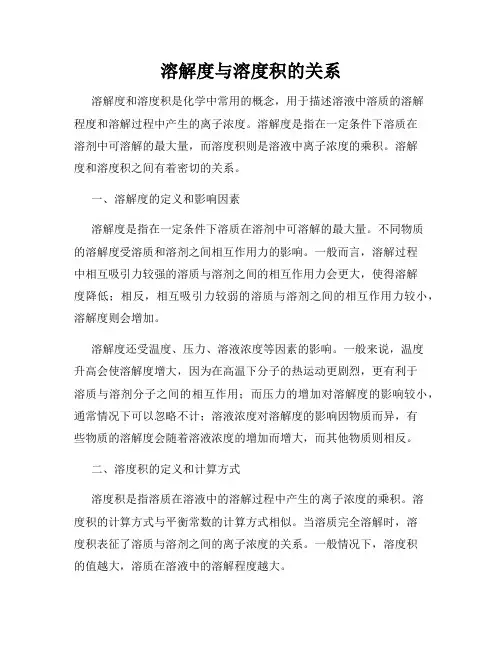 溶解度与溶度积的关系

溶解度和溶度积是化学中常用的概念，用于描述溶液中溶质的溶解程度和溶解过程中产生的离子浓度。溶解度是指在一定条件下溶质在溶剂中可溶解的最大量，而溶度积则是溶液中离子浓度的乘积。溶解度和溶度积之间有着密切的关系。

一、溶解度的定义和影响因素

溶解度是指在一定条件下溶质在溶剂中可溶解的最大量。不同物质的溶解度受溶质和溶剂之间相互作用力的影响。一般而言，溶解过程中相互吸引力较强的溶质与溶剂之间的相互作用力会更大，使得溶解度降低；相反，相互吸引力较弱的溶质与溶剂之间的相互作用力较小，溶解度则会增加。

溶解度还受温度、压力、溶液浓度等因素的影响。一般来说，温度升高会使溶解度增大，因为在高温下分子的热运动更剧烈，更有利于溶质与溶剂分子之间的相互作用；而压力的增加对溶解度的影响较小，通常情况下可以忽略不计；溶液浓度对溶解度的影响因物质而异，有些物质的溶解度会随着溶液浓度的增加而增大，而其他物质则相反。

二、溶度积的定义和计算方式

溶度积是指溶质在溶液中的溶解过程中产生的离子浓度的乘积。溶度积的计算方式与平衡常数的计算方式相似。当溶质完全溶解时，溶度积表征了溶质与溶剂之间的离子浓度的关系。一般情况下，溶度积的值越大，溶质在溶液中的溶解程度越大。